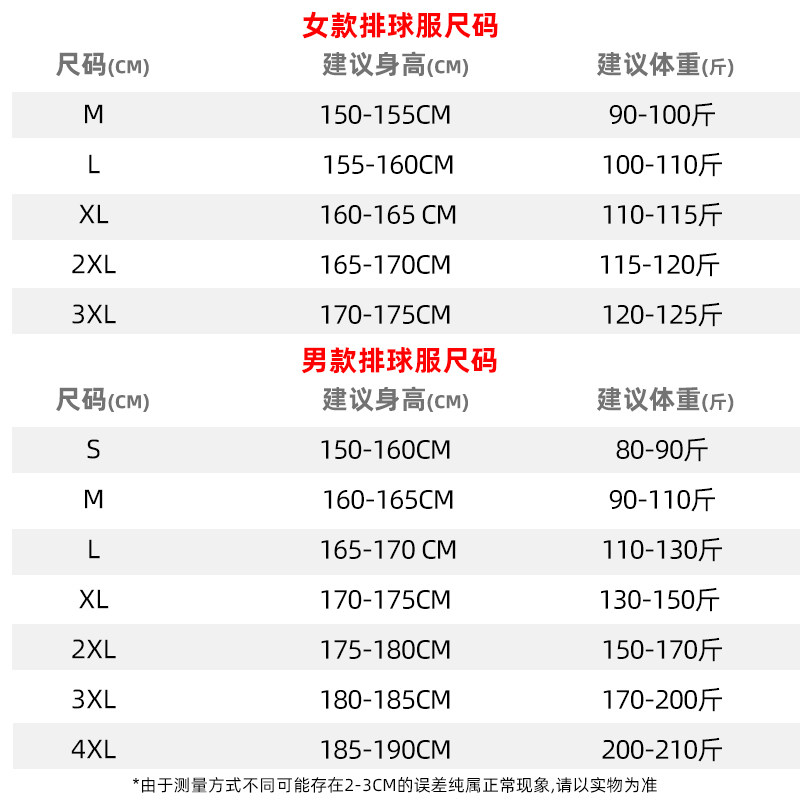 女款排球服尺码

| 尺码(CM) | 建议身高(CM) | 建议体重(斤) |
|---|---|---|
| M | 150-155CM | 90-100斤 |
| L | 155-160CM | 100-110斤 |
| XL | 160-165 CM | 110-115斤 |
| 2XL | 165-170CM | 115-120斤 |
| 3XL | 170-175CM | 120-125斤 |

男款排球服尺码

| 尺码(CM) | 建议身高(CM) | 建议体重(斤) |
|---|---|---|
| S | 150-160CM | 80-90斤 |
| M | 160-165CM | 90-110斤 |
| L | 165-170 CM | 110-130斤 |
| XL | 170-175CM | 130-150斤 |
| 2XL | 175-180CM | 150-170斤 |
| 3XL | 180-185CM | 170-200斤 |
| 4XL | 185-190CM | 200-210斤 |

*由于测量方式不同可能存在2-3CM的误差纯属正常现象,请以实物为准